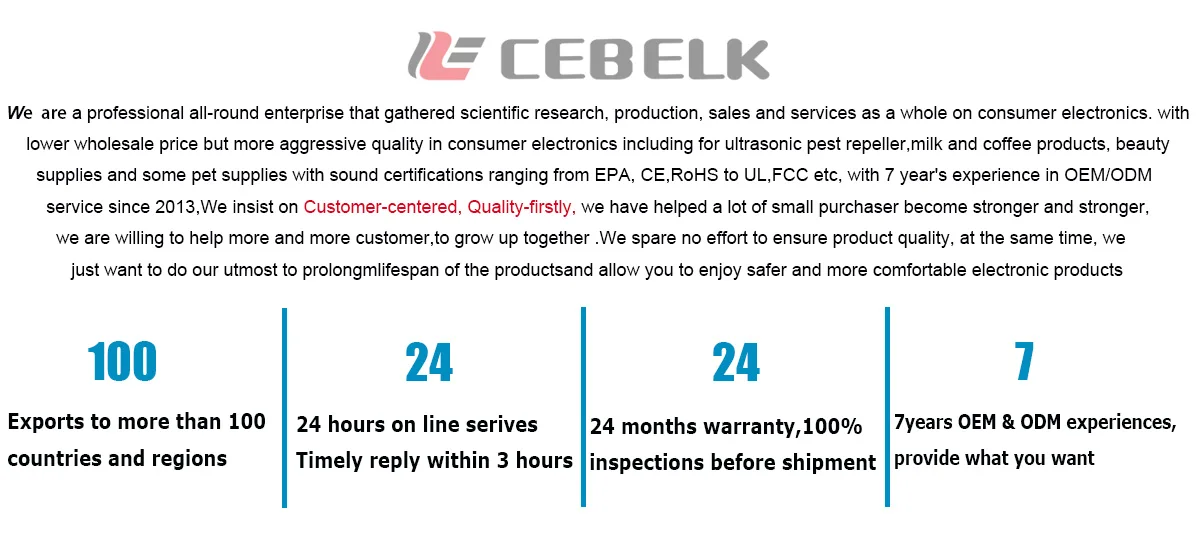 CEBELK

We are a professional all-round enterprise that gathered scientific research, production, sales and services as a whole on consumer electronics. with lower wholesale price but more aggressive quality in consumer electronics including for ultrasonic pest repeller,milk and coffee products, beauty supplies and some pet supplies with sound certifications ranging from EPA, CE,RoHS to UL,FCC etc, with 7 year's experience in OEM/ODM service since 2013,We insist on Customer-centered, Quality-firstly, we have helped a lot of small purchaser become stronger and stronger, we are willing to help more and more customer,to grow up together .We spare no effort to ensure product quality, at the same time, we just want to do our utmost to prolongmlifespan of the productsand allow you to enjoy safer and more comfortable electronic products

100

Exports to more than 100 countries and regions

24

24 hours on line serives
Timely reply within 3 hours

24

24 months warranty,100% inspections before shipment

7

7years OEM & ODM experiences, provide what you want